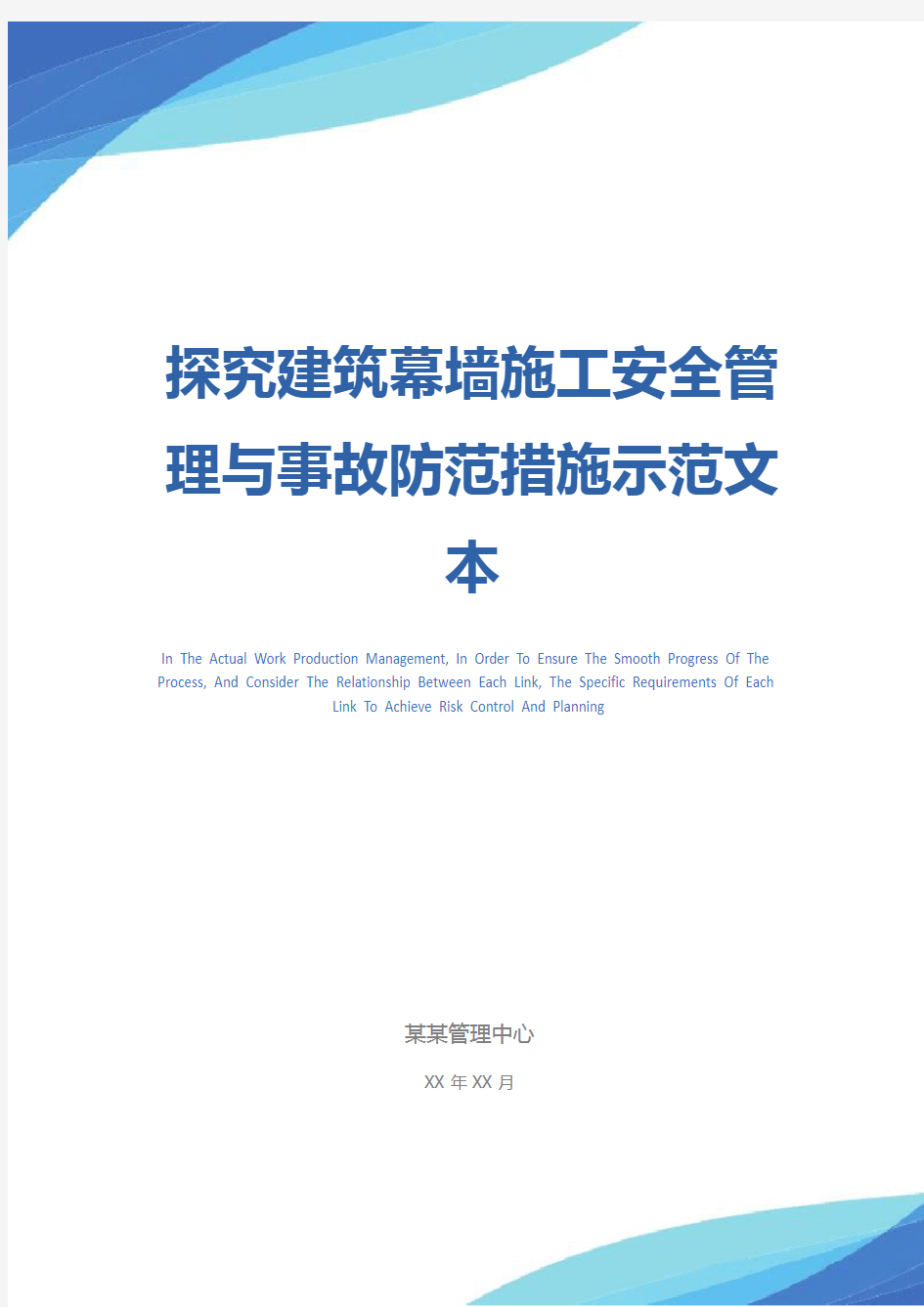 探究建筑幕墙施工安全管理与事故防范措施示范文本

In The Actual Work Production Management, In Order To Ensure The Smooth Progress Of The Process, And Consider The Relationship Between Each Link, The Specific Requirements Of Each Link To Achieve Risk Control And Planning

某某管理中心

XX 年 XX 月